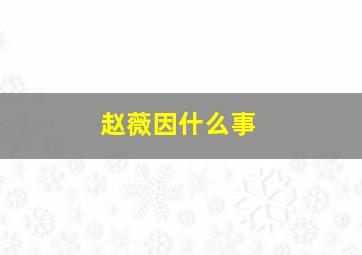 赵薇因什么事